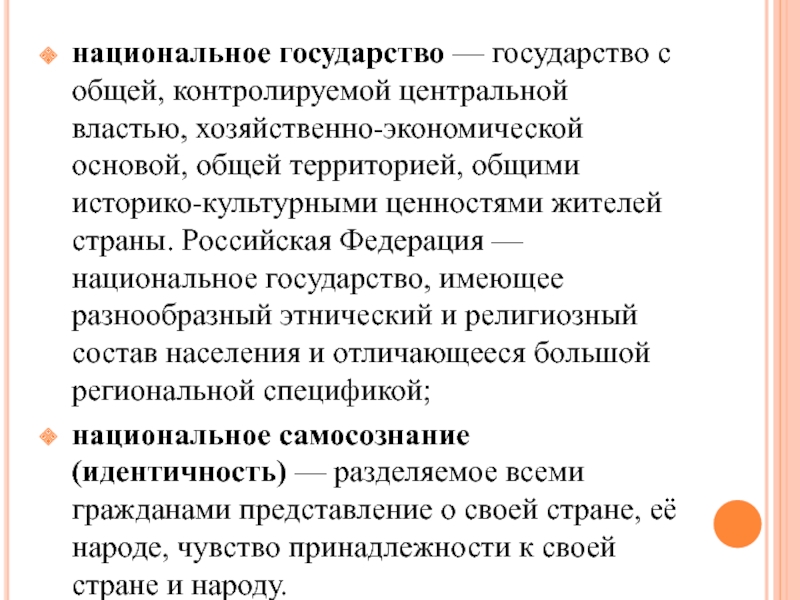 национальное государство — государство с общей, контролируемой центральной властью, хозяйственно-экономической основой, общей территорией, общими историко-культурными ценностями жителей страны. Российская Федерация — национальное государство, имеющее разнообразный этнический и религиозный состав населения и отличающееся большой региональной спецификой;

национальное самосознание (идентичность) — разделяемое всеми гражданами представление о своей стране, её народе, чувство принадлежности к своей стране и народу.